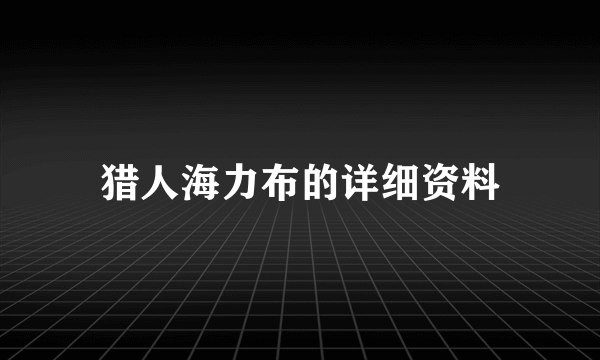 猎人海力布的详细资料